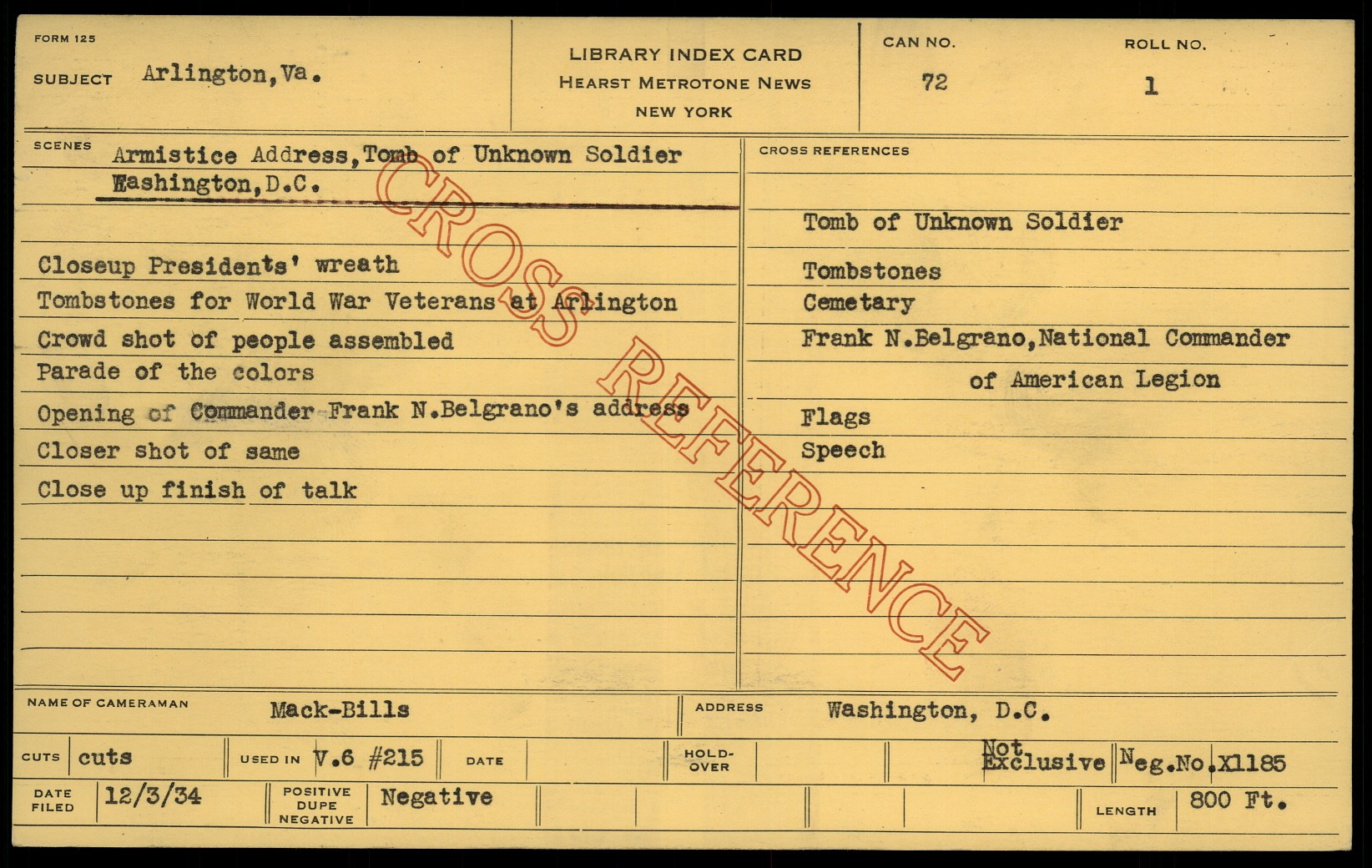 FORM 125

SUBJECT Arlington, Va.

LIBRARY INDEX CARD
HEARST METROTONE NEWS
NEW YORK

CAN NO.
72

ROLL NO.
1

SCENES
Armistice Address, Tomb of Unknown Soldier
Washington, D.C.

Closeup Presidents' wreath
Tombstones for World War Veterans at Arlington
Crowd shot of people assembled
Parade of the colors
Opening of Commander Frank N.Belgrano's address
Closer shot of same
Close up finish of talk

CROSS REFERENCES

Tomb of Unknown Soldier
Tombstones
Cemetary
Frank N.Belgrano, National Commander
of American Legion
Flags
Speech

NAME OF CAMERAMAN Mack-Bills
ADDRESS Washington, D.C.

CUTS cuts
USED IN V.6 #215
DATE
HOLD-OVER
Not Exclusive
Neg.No.X1185

DATE FILED 12/3/34
POSITIVE DUPE NEGATIVE Negative
LENGTH 800 Ft.

CROSS REFERENCE